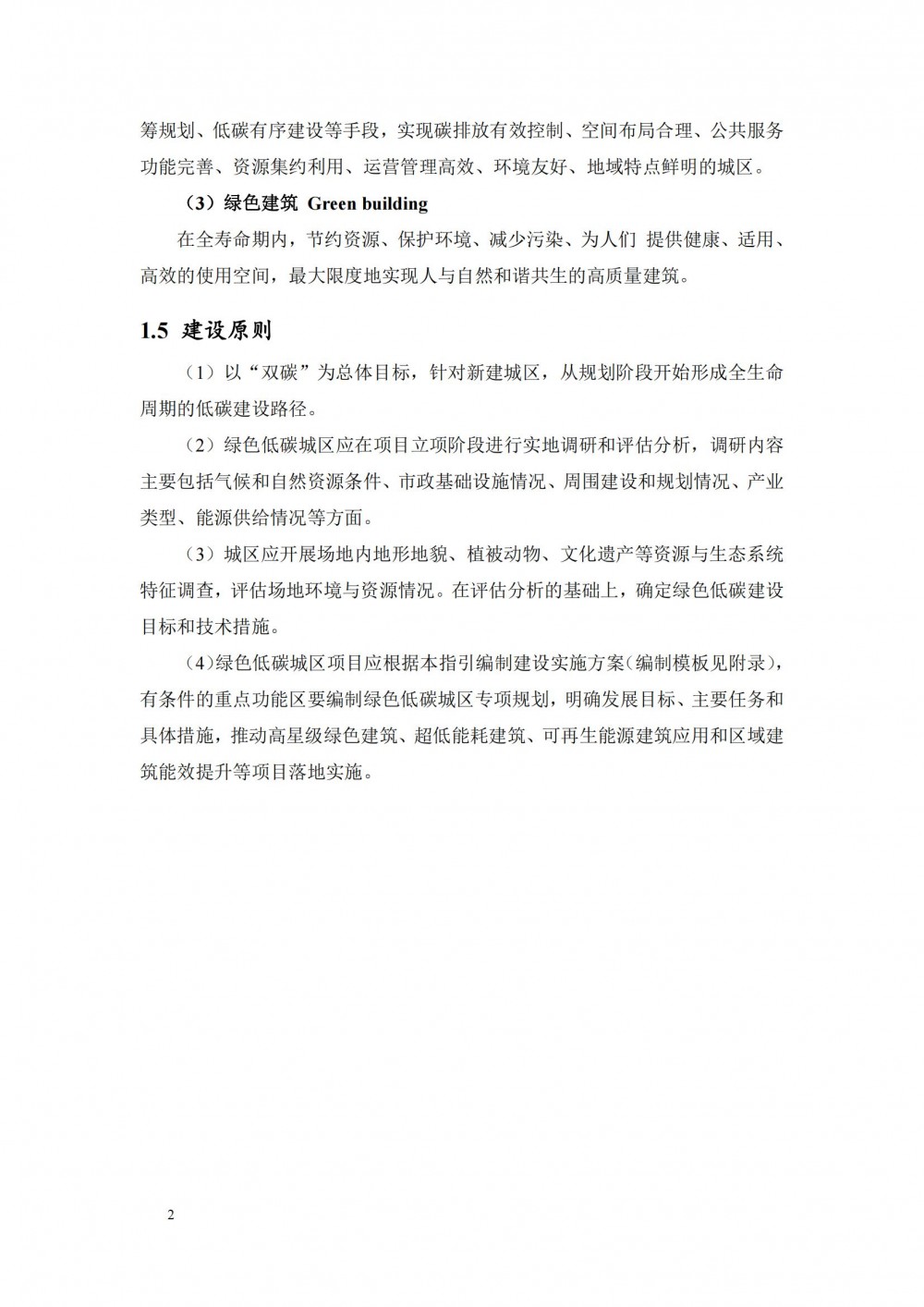 筹规划、低碳有序建设等手段，实现碳排放有效控制、空间布局合理、公共服务功能完善、资源集约利用、运营管理高效、环境友好、地域特点鲜明的城区。

（3）绿色建筑 Green building

在全寿命期内，节约资源、保护环境、减少污染、为人们 提供健康、适用、高效的使用空间，最大限度地实现人与自然和谐共生的高质量建筑。

1.5 建设原则

（1）以“双碳”为总体目标，针对新建城区，从规划阶段开始形成全生命周期的低碳建设路径。

（2）绿色低碳城区应在项目立项阶段进行实地调研和评估分析，调研内容主要包括气候和自然资源条件、市政基础设施情况、周围建设和规划情况、产业类型、能源供给情况等方面。

（3）城区应开展场地内地形地貌、植被动物、文化遗产等资源与生态系统特征调查，评估场地环境与资源情况。在评估分析的基础上，确定绿色低碳建设目标和技术措施。

（4）绿色低碳城区项目应根据本指引编制建设实施方案（编制模板见附录），有条件的重点功能区要编制绿色低碳城区专项规划，明确发展目标、主要任务和具体措施，推动高星级绿色建筑、超低能耗建筑、可再生能源建筑应用和区域建筑能效提升等项目落地实施。

2